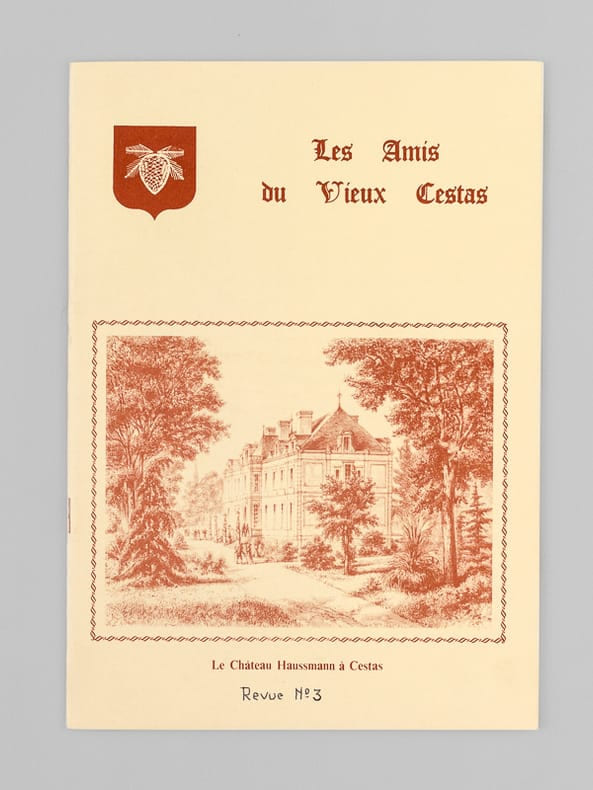 Les Amis
du Vieux Cestas

Le Château Haussmann à Cestas

Revue N°3